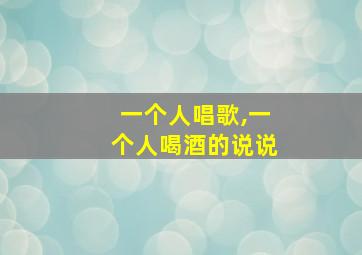 一个人唱歌,一个人喝酒的说说